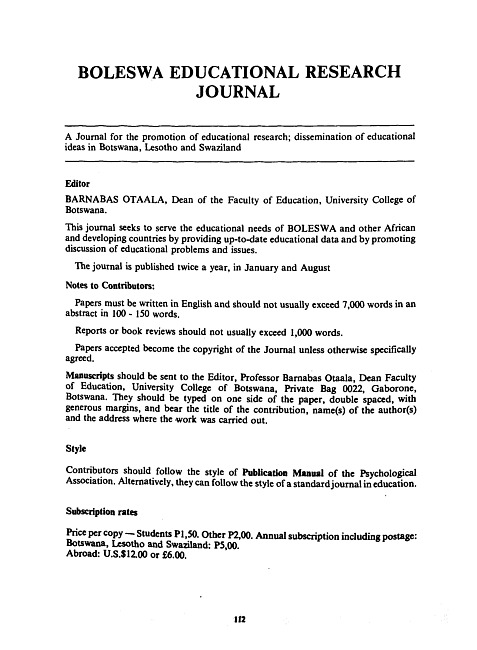 BOLESWA EDUCATIONAL RESEARCH JOURNAL

A Journal for the promotion of educational research; dissemination of educational ideas in Botswana, Lesotho and Swaziland

Editor

BARNABAS OTAALA, Dean of the Faculty of Education, University College of Botswana.

This journal seeks to serve the educational needs of BOLESWA and other African and developing countries by providing up-to-date educational data and by promoting discussion of educational problems and issues.

The journal is published twice a year, in January and August

Notes to Contributors:

Papers must be written in English and should not usually exceed 7,000 words in an abstract in 100 - 150 words.

Reports or book reviews should not usually exceed 1,000 words.

Papers accepted become the copyright of the Journal unless otherwise specifically agreed.

Manuscripts should be sent to the Editor, Professor Barnabas Otaala, Dean Faculty of Education, University College of Botswana, Private Bag 0022, Gaborone, Botswana. They should be typed on one side of the paper, double spaced, with generous margins, and bear the title of the contribution, name(s) of the author(s) and the address where the work was carried out.

Style

Contributors should follow the style of Publication Manual of the Psychological Association. Alternatively, they can follow the style of a standard journal in education.

Subscription rates

Price per copy — Students P1,50. Other P2,00. Annual subscription including postage: Botswana, Lesotho and Swaziland: P5,00.
Abroad: U.S.$12.00 or £6.00.

112